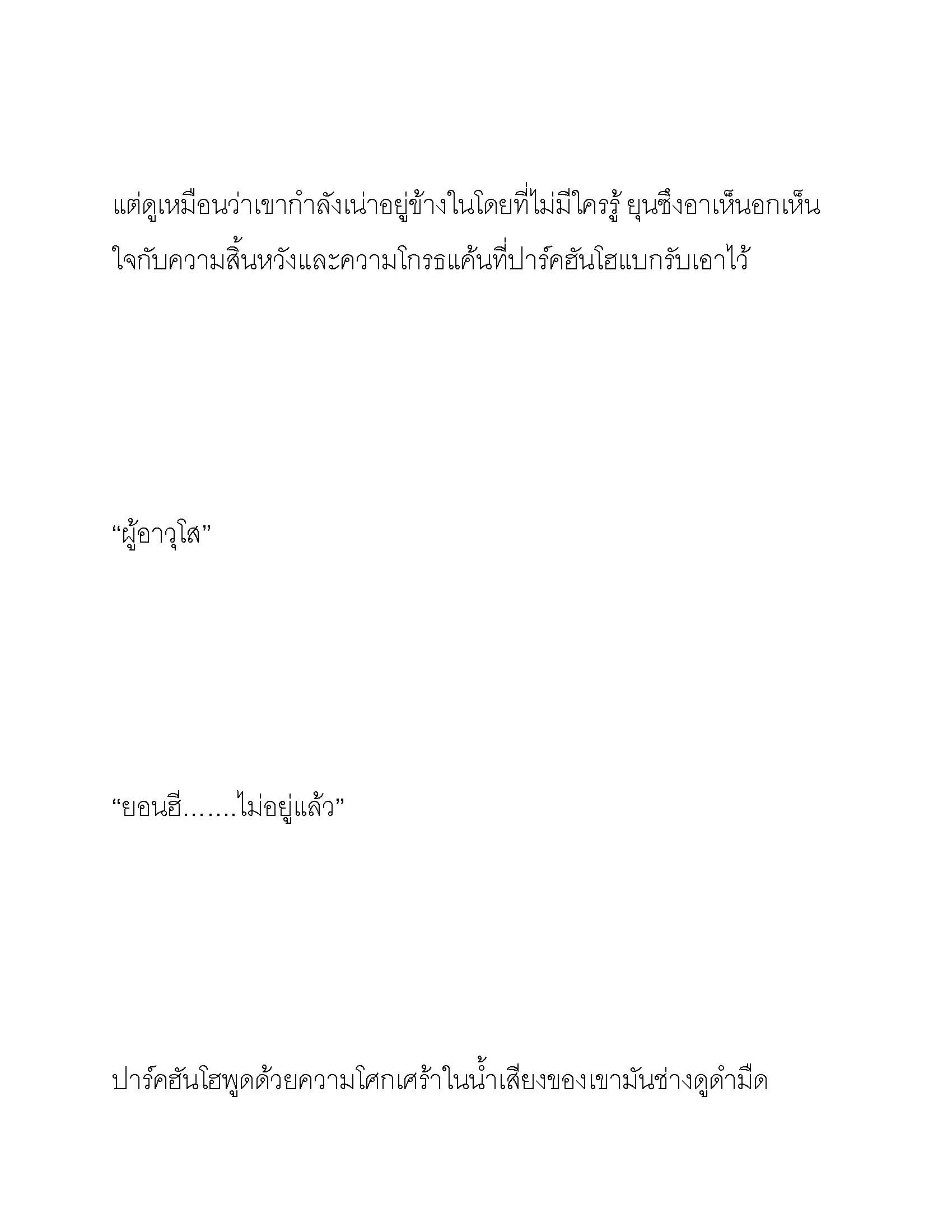 แต่ดูเหมือนว่าเขากำลังเน่าอยู่ข้างในโดยที่ไม่มีใครรู้ ยุนซึงอาเห็นอกเห็นใจกับความสิ้นหวังและความโกรธแค้นที่ปาร์คฮันโฮแบกรับเอาไว้

“ผู้อาวุโส”

“ยอนฮี…….ไม่อยู่แล้ว”

ปาร์คฮันโฮพูดด้วยความโศกเศร้าในน้ำเสียงของเขามันช่างดูดำมืด